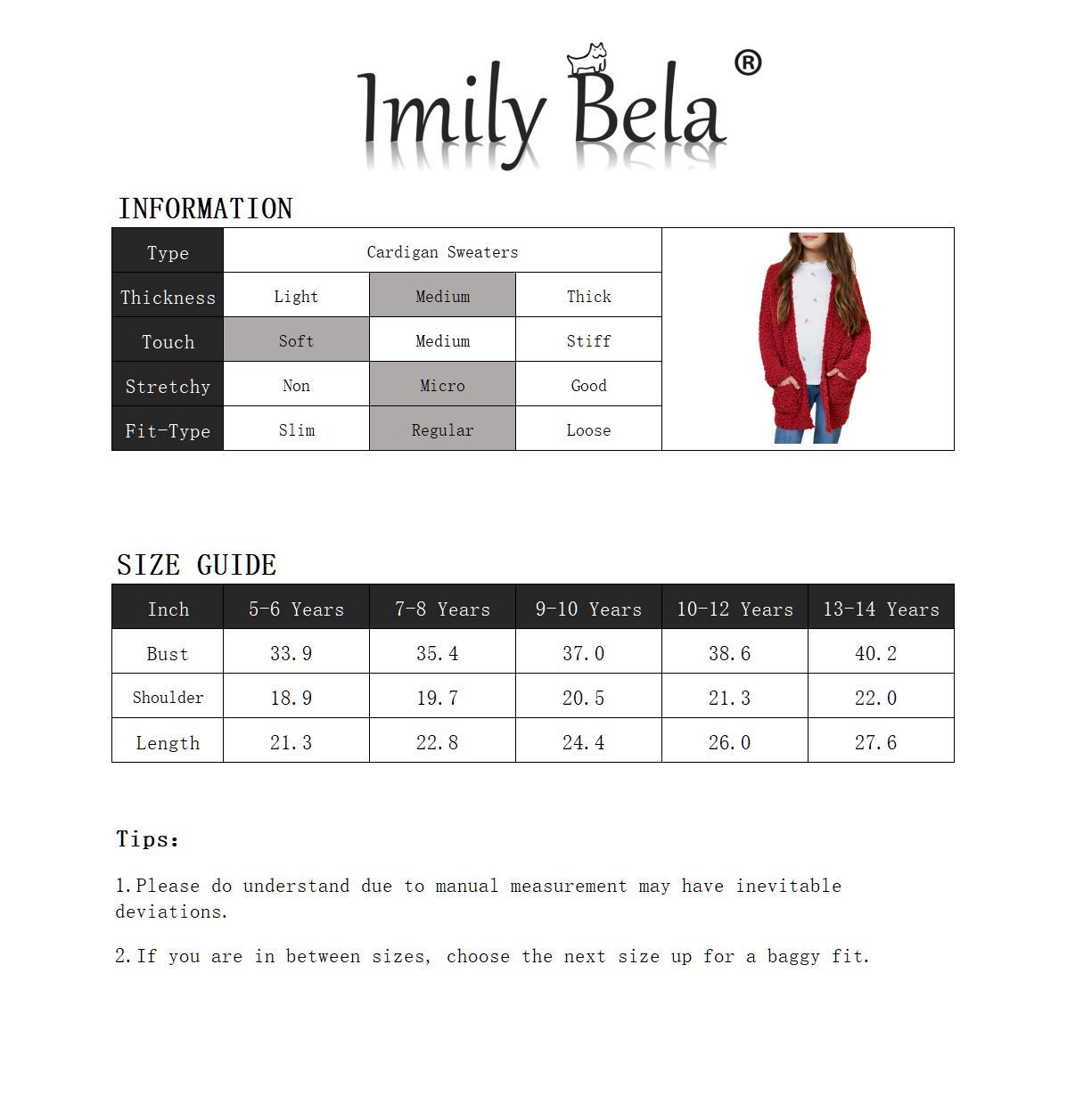 Imily Bela®

INFORMATION

| Type | Cardigan Sweaters | | |
|---|---|---|---|
| Thickness | Light | Medium | Thick |
| Touch | Soft | Medium | Stiff |
| Stretchy | Non | Micro | Good |
| Fit-Type | Slim | Regular | Loose |

SIZE GUIDE

| Inch | 5-6 Years | 7-8 Years | 9-10 Years | 10-12 Years | 13-14 Years |
|---|---|---|---|---|---|
| Bust | 33.9 | 35.4 | 37.0 | 38.6 | 40.2 |
| Shoulder | 18.9 | 19.7 | 20.5 | 21.3 | 22.0 |
| Length | 21.3 | 22.8 | 24.4 | 26.0 | 27.6 |

Tips:

1.Please do understand due to manual measurement may have inevitable deviations.

2.If you are in between sizes, choose the next size up for a baggy fit.